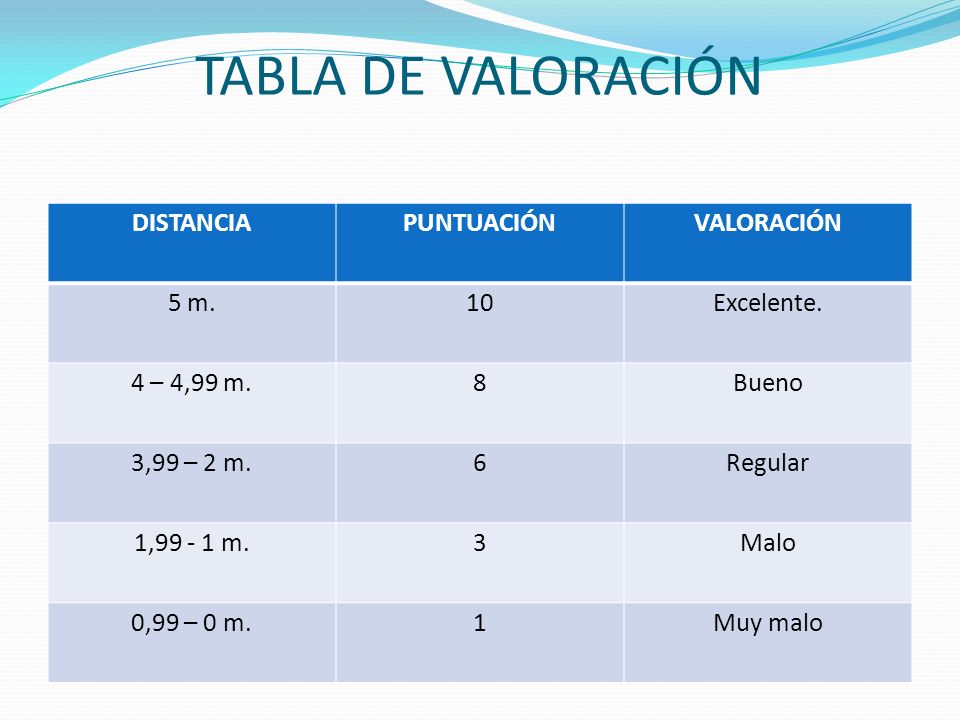 TABLA DE VALORACIÓN

| DISTANCIA | PUNTUACIÓN | VALORACIÓN |
|---|---|---|
| 5 m. | 10 | Excelente. |
| 4 – 4,99 m. | 8 | Bueno |
| 3,99 – 2 m. | 6 | Regular |
| 1,99 - 1 m. | 3 | Malo |
| 0,99 – 0 m. | 1 | Muy malo |